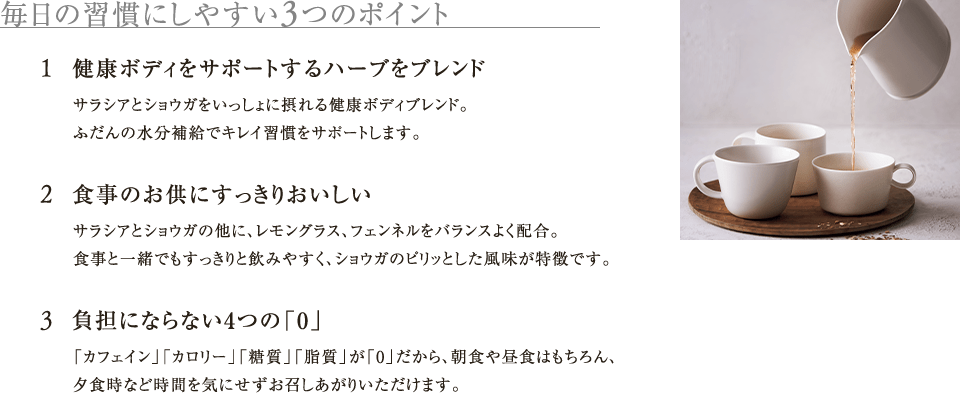 毎日の習慣にしやすい3つのポイント

1 健康ボディをサポートするハーブをブレンド

サラシアとショウガをいっしょに摂れる健康ボディブレンド。
ふだんの水分補給でキレイ習慣をサポートします。

2 食事のお供にすっきりおいしい

サラシアとショウガの他に、レモングラス、フェンネルをバランスよく配合。
食事と一緒でもすっきりと飲みやすく、ショウガのピリッとした風味が特徴です。

3 負担にならない4つの「0」

「カフェイン」「カロリー」「糖質」「脂質」が「0」だから、朝食や昼食はもちろん、
夕食時など時間を気にせずお召しあがりいただけます。